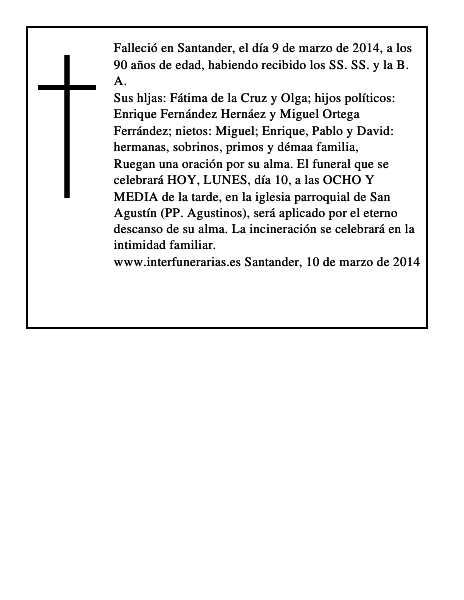 Falleció en Santander, el día 9 de marzo de 2014, a los 90 años de edad, habiendo recibido los SS. SS. y la B. A.
Sus hljas: Fátima de la Cruz y Olga; hijos políticos: Enrique Fernández Hernáez y Miguel Ortega Ferrández; nietos: Miguel; Enrique, Pablo y David: hermanas, sobrinos, primos y démaa familia,
Ruegan una oración por su alma. El funeral que se celebrará HOY, LUNES, día 10, a las OCHO Y MEDIA de la tarde, en la iglesia parroquial de San Agustín (PP. Agustinos), será aplicado por el eterno descanso de su alma. La incineración se celebrará en la intimidad familiar.
www.interfunerarias.es Santander, 10 de marzo de 2014